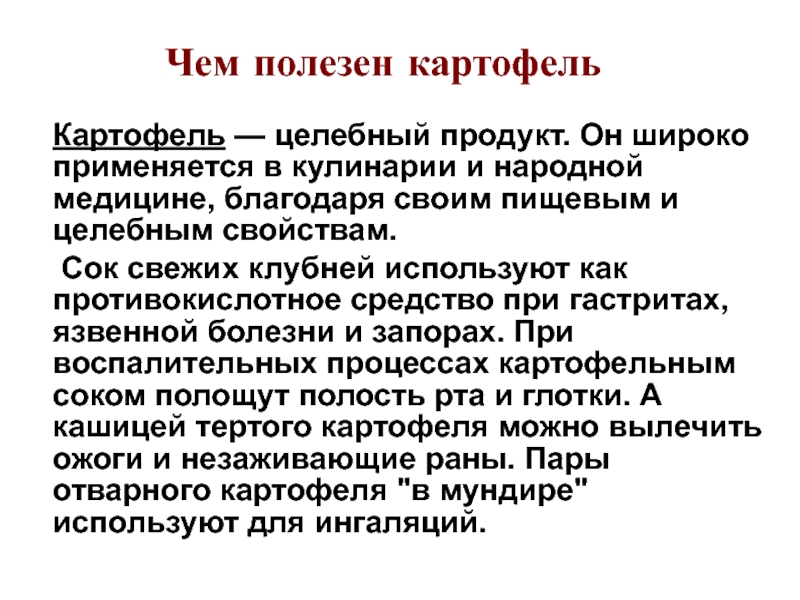 Чем полезен картофель

Картофель — целебный продукт. Он широко применяется в кулинарии и народной медицине, благодаря своим пищевым и целебным свойствам.

Сок свежих клубней используют как противокислотное средство при гастритах, язвенной болезни и запорах. При воспалительных процессах картофельным соком полощут полость рта и глотки. А кашицей тертого картофеля можно вылечить ожоги и незаживающие раны. Пары отварного картофеля "в мундире" используют для ингаляций.